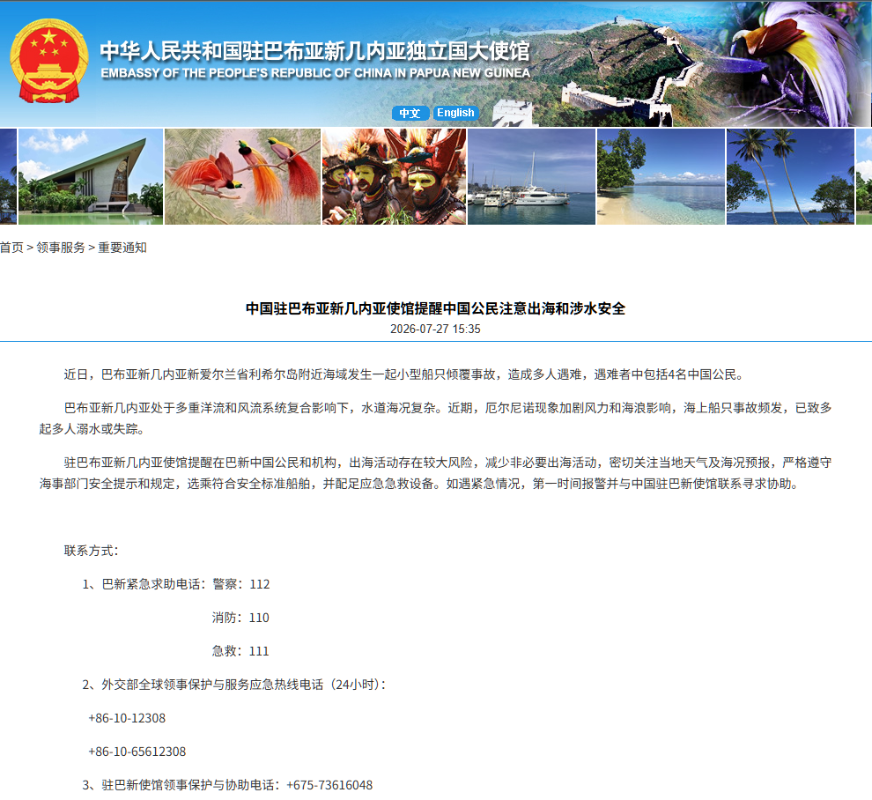 中华人民共和国驻巴布亚新几内亚独立国大使馆
EMBASSY OF THE PEOPLE'S REPUBLIC OF CHINA IN PAPUA NEW GUINEA

中文 English

首页 > 领事服务 > 重要通知

中国驻巴布亚新几内亚使馆提醒中国公民注意出海和涉水安全
2026-07-27 15:35

近日，巴布亚新几内亚新爱尔兰省利希尔岛附近海域发生一起小型船只倾覆事故，造成多人遇难，遇难者中包括4名中国公民。

巴布亚新几内亚处于多重洋流和风流系统复合影响下，水道海况复杂。近期，厄尔尼诺现象加剧风力和海浪影响，海上船只事故频发，已致多起多人溺水或失踪。

驻巴布亚新几内亚使馆提醒在巴新中国公民和机构，出海活动存在较大风险，减少非必要出海活动，密切关注当地天气及海况预报，严格遵守海事部门安全提示和规定，选乘符合安全标准船舶，并配足应急急救设备。如遇紧急情况，第一时间报警并与中国驻巴新使馆联系寻求协助。

联系方式：

1、巴新紧急求助电话：警察：112

消防：110

急救：111

2、外交部全球领事保护与服务应急热线电话（24小时）：

+86-10-12308

+86-10-65612308

3、驻巴新使馆领事保护与协助电话：+675-73616048